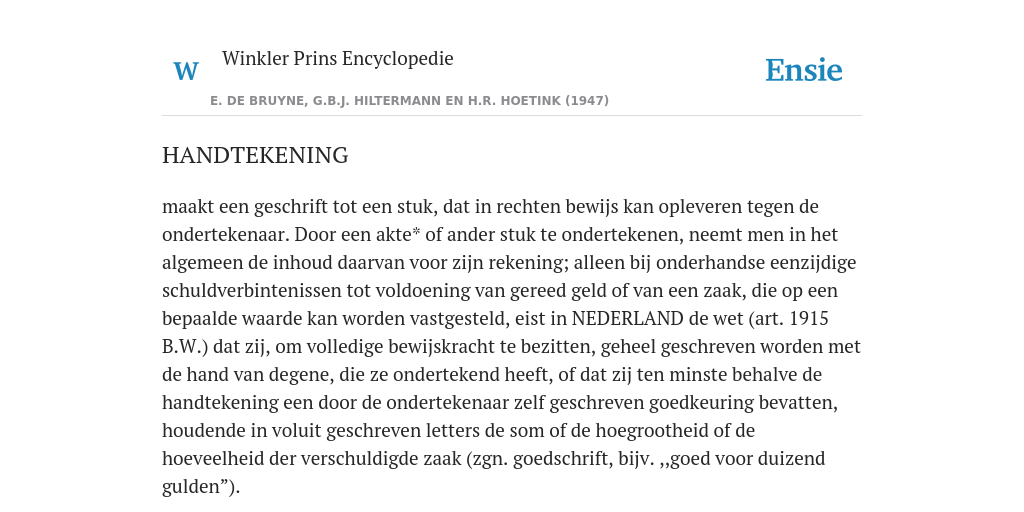 W

Winkler Prins Encyclopedie

Ensie

E. DE BRUYNE, G.B.J. HILTERMANN EN H.R. HOETINK (1947)

HANDTEKENING

maakt een geschrift tot een stuk, dat in rechten bewijs kan opleveren tegen de ondertekenaar. Door een akte* of ander stuk te ondertekenen, neemt men in het algemeen de inhoud daarvan voor zijn rekening; alleen bij onderhandse eenzijdige schuldverbintenissen tot voldoening van gereed geld of van een zaak, die op een bepaalde waarde kan worden vastgesteld, eist in NEDERLAND de wet (art. 1915 B.W.) dat zij, om volledige bewijskracht te bezitten, geheel geschreven worden met de hand van degene, die ze ondertekend heeft, of dat zij ten minste behalve de handtekening een door de ondertekenaar zelf geschreven goedkeuring bevatten, houdende in voluit geschreven letters de som of de hoegrootheid of de hoeveelheid der verschuldigde zaak (zgn. goedschrift, bijv. ,,goed voor duizend gulden”).